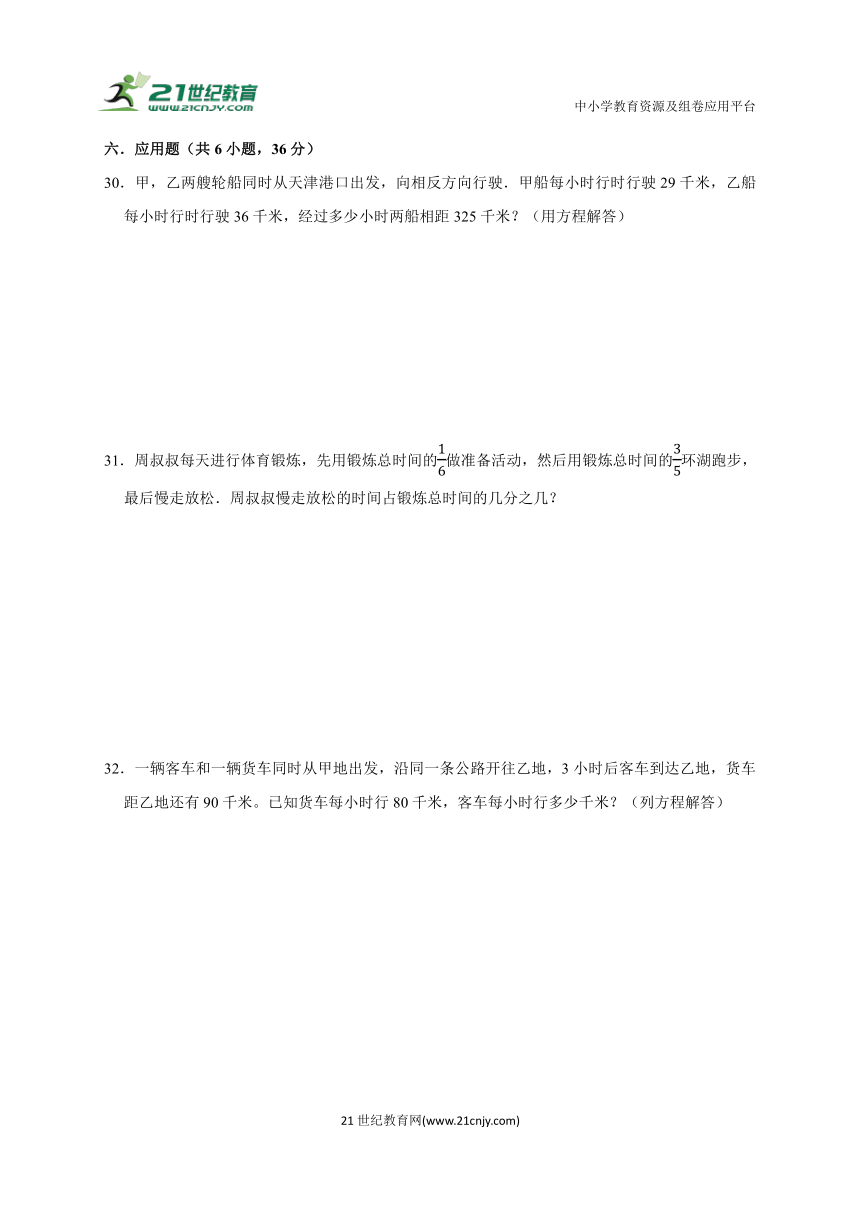 21世纪教育
www.21cnjy.com

中小学教育资源及组卷应用平台

六．应用题（共 6 小题，36 分）

30．甲，乙两艘轮船同时从天津港口出发，向相反方向行驶．甲船每小时行时行驶 29 千米，乙船每小时行时行驶 36 千米，经过多少小时两船相距 325 千米？（用方程解答）

31．周叔叔每天进行体育锻炼，先用锻炼总时间的$\frac{1}{6}$做准备活动，然后用锻炼总时间的$\frac{3}{5}$环湖跑步，最后慢走放松．周叔叔慢走放松的时间占锻炼总时间的几分之几？

32．一辆客车和一辆货车同时从甲地出发，沿同一条公路开往乙地，3 小时后客车到达乙地，货车距乙地还有 90 千米。已知货车每小时行 80 千米，客车每小时行多少千米？（列方程解答）

21 世纪教育网(www.21cnjy.com)